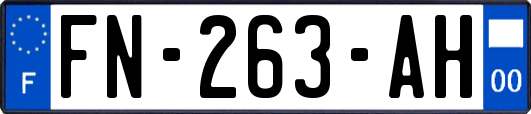 F
FN-263-AH
00